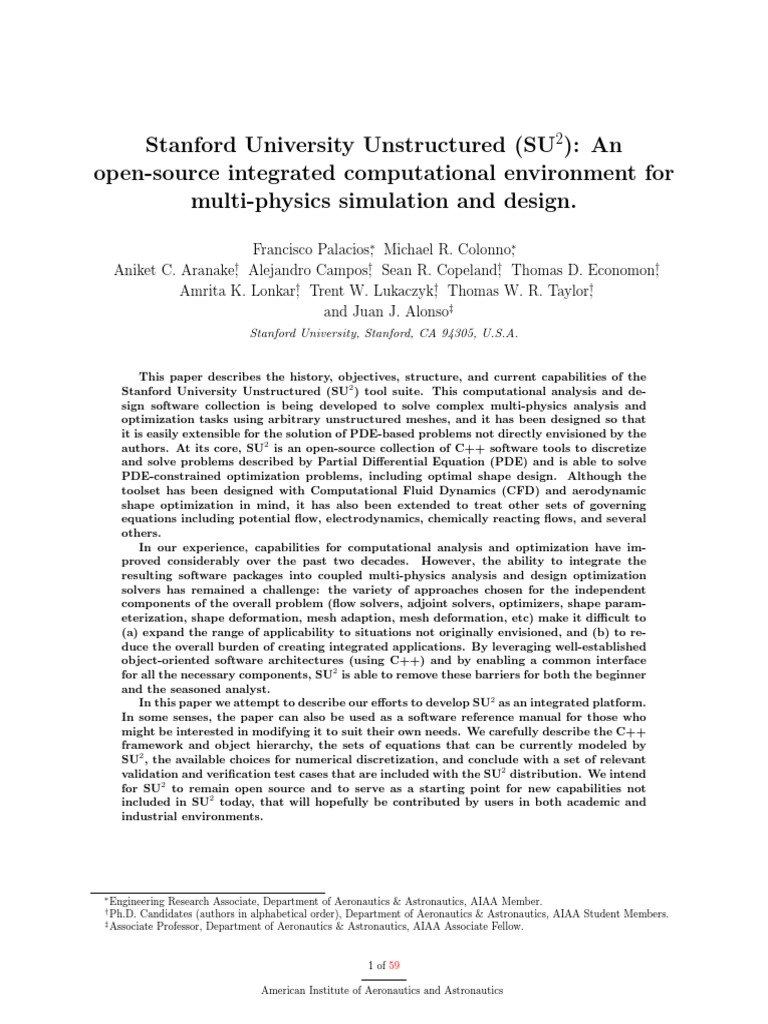 Stanford University Unstructured (SU$^2$): An open-source integrated computational environment for multi-physics simulation and design.

Francisco Palacios$^*$, Michael R. Colonno$^*$, Aniket C. Aranake$^\dagger$, Alejandro Campos$^\dagger$, Sean R. Copeland$^\dagger$, Thomas D. Economon$^\dagger$, Amrita K. Lonkar$^\dagger$, Trent W. Lukaczyk$^\dagger$, Thomas W. R. Taylor$^\dagger$, and Juan J. Alonso$^\ddagger$

Stanford University, Stanford, CA 94305, U.S.A.

This paper describes the history, objectives, structure, and current capabilities of the Stanford University Unstructured (SU$^2$) tool suite. This computational analysis and design software collection is being developed to solve complex multi-physics analysis and optimization tasks using arbitrary unstructured meshes, and it has been designed so that it is easily extensible for the solution of PDE-based problems not directly envisioned by the authors. At its core, SU$^2$ is an open-source collection of C++ software tools to discretize and solve problems described by Partial Differential Equation (PDE) and is able to solve PDE-constrained optimization problems, including optimal shape design. Although the toolset has been designed with Computational Fluid Dynamics (CFD) and aerodynamic shape optimization in mind, it has also been extended to treat other sets of governing equations including potential flow, electrodynamics, chemically reacting flows, and several others.

In our experience, capabilities for computational analysis and optimization have improved considerably over the past two decades. However, the ability to integrate the resulting software packages into coupled multi-physics analysis and design optimization solvers has remained a challenge: the variety of approaches chosen for the independent components of the overall problem (flow solvers, adjoint solvers, optimizers, shape parameterization, shape deformation, mesh adaption, mesh deformation, etc) make it difficult to (a) expand the range of applicability to situations not originally envisioned, and (b) to reduce the overall burden of creating integrated applications. By leveraging well-established object-oriented software architectures (using C++) and by enabling a common interface for all the necessary components, SU$^2$ is able to remove these barriers for both the beginner and the seasoned analyst.

In this paper we attempt to describe our efforts to develop SU$^2$ as an integrated platform. In some senses, the paper can also be used as a software reference manual for those who might be interested in modifying it to suit their own needs. We carefully describe the C++ framework and object hierarchy, the sets of equations that can be currently modeled by SU$^2$, the available choices for numerical discretization, and conclude with a set of relevant validation and verification test cases that are included with the SU$^2$ distribution. We intend for SU$^2$ to remain open source and to serve as a starting point for new capabilities not included in SU$^2$ today, that will hopefully be contributed by users in both academic and industrial environments.

$^*$Engineering Research Associate, Department of Aeronautics & Astronautics, AIAA Member.
$^\dagger$Ph.D. Candidates (authors in alphabetical order), Department of Aeronautics & Astronautics, AIAA Student Members.
$^\ddagger$Associate Professor, Department of Aeronautics & Astronautics, AIAA Associate Fellow.

1 of 59

American Institute of Aeronautics and Astronautics